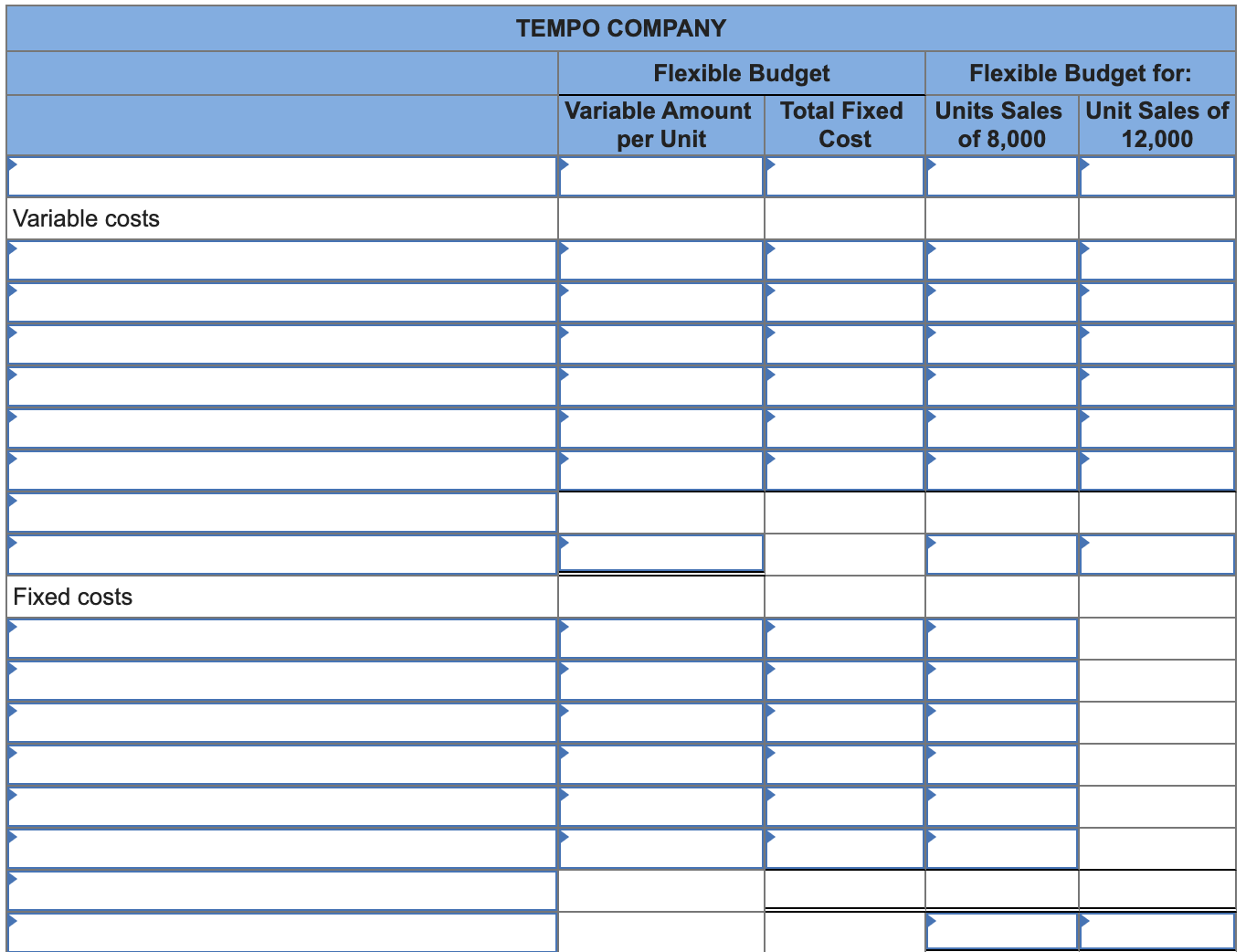 TEMPO COMPANY

|  | Flexible Budget |  | Flexible Budget for: |  |
|---|---|---|---|---|
|  | Variable Amount per Unit | Total Fixed Cost | Units Sales of 8,000 | Unit Sales of 12,000 |
|  |  |  |  |  |
| Variable costs |  |  |  |  |
|  |  |  |  |  |
|  |  |  |  |  |
|  |  |  |  |  |
|  |  |  |  |  |
|  |  |  |  |  |
|  |  |  |  |  |
|  |  |  |  |  |
|  |  |  |  |  |
| Fixed costs |  |  |  |  |
|  |  |  |  |  |
|  |  |  |  |  |
|  |  |  |  |  |
|  |  |  |  |  |
|  |  |  |  |  |
|  |  |  |  |  |
|  |  |  |  |  |
|  |  |  |  |  |